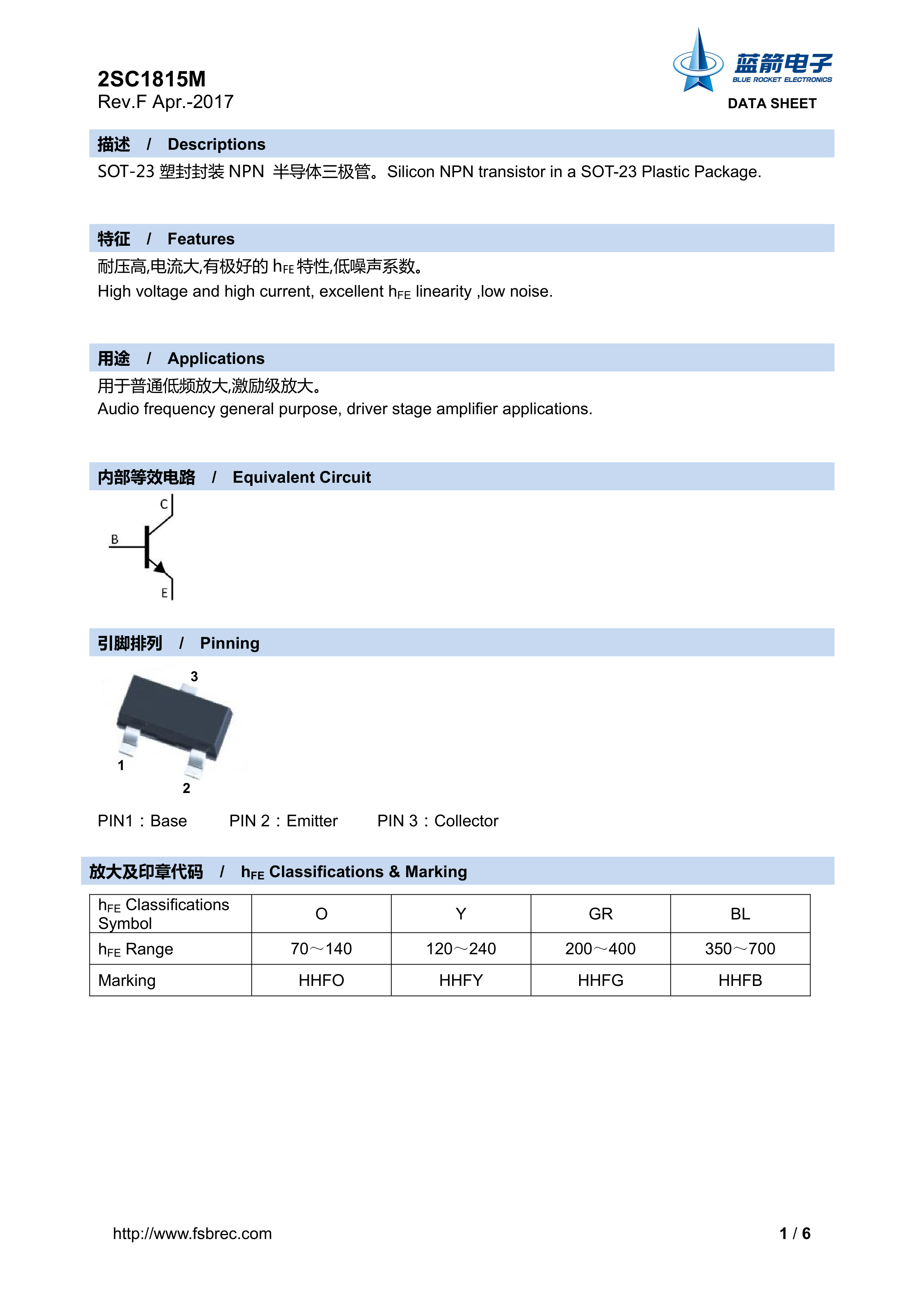 2SC1815M
Rev.F Apr.-2017

蓝箭电子
BLUE ROCKET ELECTRONICS
DATA SHEET

描述 / Descriptions

SOT-23 塑封封装 NPN 半导体三极管。Silicon NPN transistor in a SOT-23 Plastic Package.

特征 / Features

耐压高,电流大,有极好的 $h_{FE}$ 特性,低噪声系数。
High voltage and high current, excellent $h_{FE}$ linearity ,low noise.

用途 / Applications

用于普通低频放大,激励级放大。
Audio frequency general purpose, driver stage amplifier applications.

内部等效电路 / Equivalent Circuit

C
B
E

引脚排列 / Pinning

3
1
2

PIN1：Base PIN 2：Emitter PIN 3：Collector

放大及印章代码 / $h_{FE}$ Classifications & Marking

| $h_{FE}$ Classifications Symbol | O | Y | GR | BL |
|---|---|---|---|---|
| $h_{FE}$ Range | 70～140 | 120～240 | 200～400 | 350～700 |
| Marking | HHFO | HHFY | HHFG | HHFB |

http://www.fsbrec.com
1 / 6